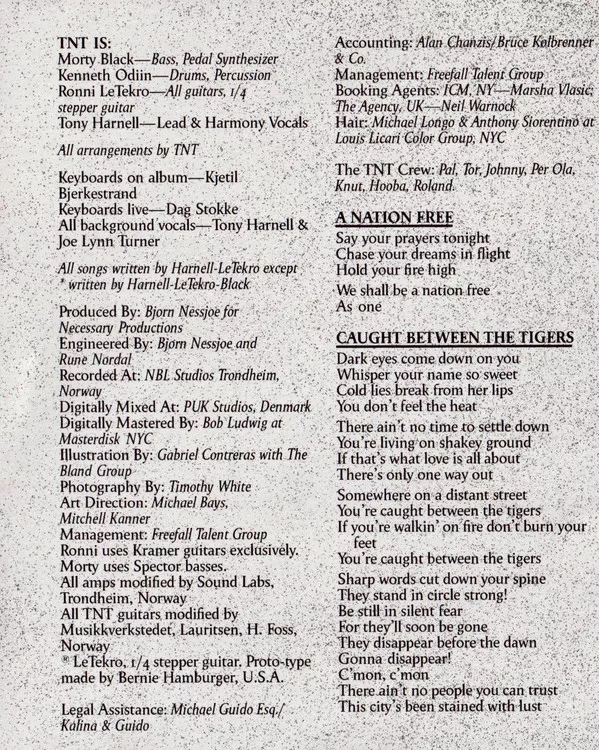 TNT IS:
Morty Black—Bass, Pedal Synthesizer
Kenneth Odiin—Drums, Percussion
Ronni LeTekro—All guitars, 1/4 stepper guitar
Tony Harnell—Lead & Harmony Vocals

All arrangements by TNT

Keyboards on album—Kjetil Bjerkestrand
Keyboards live—Dag Stokke
All background vocals—Tony Harnell & Joe Lynn Turner

All songs written by Harnell-LeTekro except * written by Harnell-LeTekro-Black

Produced By: Bjorn Nessjoe for Necessary Productions
Engineered By: Bjorn Nessjoe and Rune Nordal
Recorded At: NBL Studios Trondheim, Norway
Digitally Mixed At: PUK Studios, Denmark
Digitally Mastered By: Bob Ludwig at Masterdisk NYC
Illustration By: Gabriel Contreras with The Bland Group
Photography By: Timothy White
Art Direction: Michael Bays, Mitchell Kanner
Management: Freefall Talent Group
Ronni uses Kramer guitars exclusively.
Morty uses Spector basses.
All amps modified by Sound Labs, Trondheim, Norway
All TNT guitars modified by Musikkverkstedet, Lauritsen, H. Foss, Norway
® LeTekro, 1/4 stepper guitar. Proto-type made by Bernie Hamburger, U.S.A.

Legal Assistance: Michael Guido Esq./ Kalina & Guido

Accounting: Alan Chanzis/Bruce Kolbrenner & Co.
Management: Freefall Talent Group
Booking Agents: ICM, NY—Marsha Vlasic; The Agency, UK—Neil Warnock
Hair: Michael Longo & Anthony Siorentino at Louis Licari Color Group, NYC

The TNT Crew: Pal, Tor, Johnny, Per Ola, Knut, Hooba, Roland.

A NATION FREE
Say your prayers tonight
Chase your dreams in flight
Hold your fire high
We shall be a nation free
As one

CAUGHT BETWEEN THE TIGERS
Dark eyes come down on you
Whisper your name so sweet
Cold lies break from her lips
You don't feel the heat
There ain't no time to settle down
You're living on shakey ground
If that's what love is all about
There's only one way out
Somewhere on a distant street
You're caught between the tigers
If you're walkin' on fire don't burn your feet
You're caught between the tigers
Sharp words cut down your spine
They stand in circle strong!
Be still in silent fear
For they'll soon be gone
They disappear before the dawn
Gonna disappear!
C'mon, c'mon
There ain't no people you can trust
This city's been stained with lust